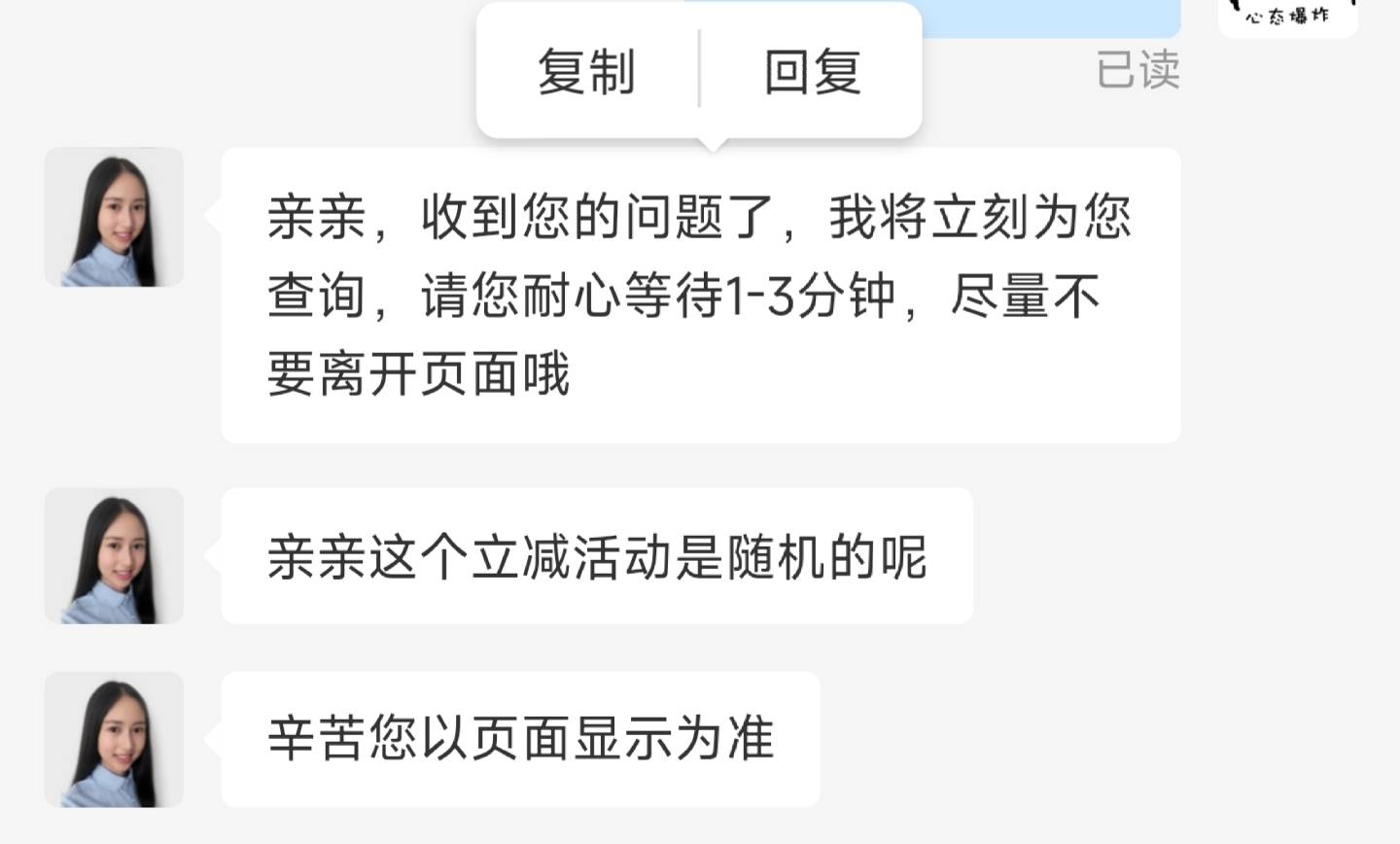 心态爆炸

复制 回复

已读

亲亲，收到您的问题了，我将立刻为您查询，请您耐心等待1-3分钟，尽量不要离开页面哦

亲亲这个立减活动是随机的呢

辛苦您以页面显示为准